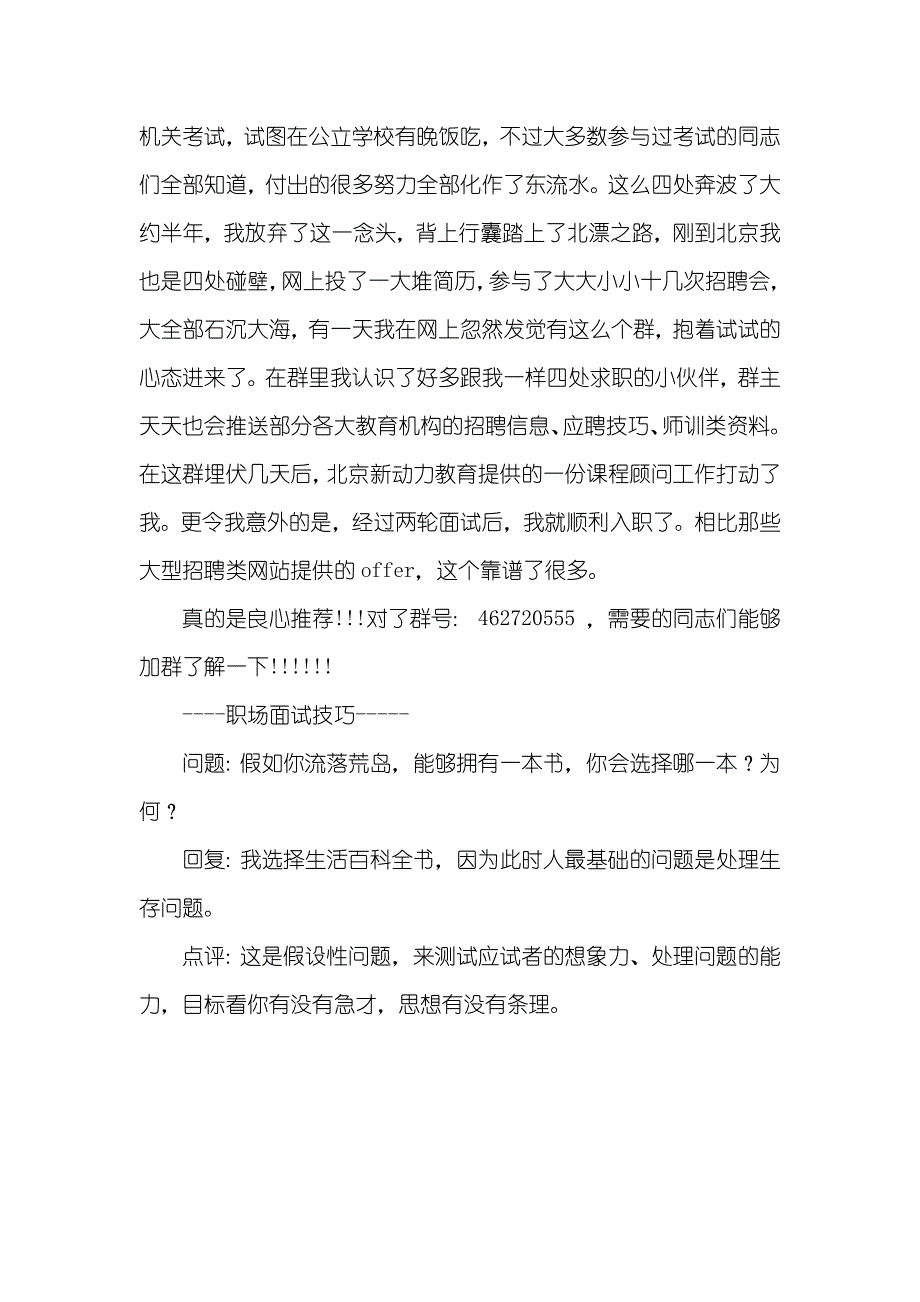 机关考试，试图在公立学校有晚饭吃，不过大多数参与过考试的同志们全部知道，付出的很多努力全部化作了东流水。这么四处奔波了大约半年，我放弃了这一念头，背上行囊踏上了北漂之路，刚到北京我也是四处碰壁，网上投了一大堆简历，参与了大大小小十几次招聘会，大全部石沉大海，有一天我在网上忽然发觉有这么个群，抱着试试的心态进来了。在群里我认识了好多跟我一样四处求职的小伙伴，群主天天也会推送部分各大教育机构的招聘信息、应聘技巧、师训类资料。在这群埋伏几天后，北京新动力教育提供的一份课程顾问工作打动了我。更令我意外的是，经过两轮面试后，我就顺利入职了。相比那些大型招聘类网站提供的 offer，这个靠谱了很多。

真的是良心推荐!!!对了群号: 462720555 ，需要的同志们能够加群了解一下!!!!!!

----职场面试技巧-----

问题: 假如你流落荒岛，能够拥有一本书，你会选择哪一本？为何？

回复: 我选择生活百科全书，因为此时人最基础的问题是处理生存问题。

点评: 这是假设性问题，来测试应试者的想象力、处理问题的能力，目标看你有没有急才，思想有没有条理。